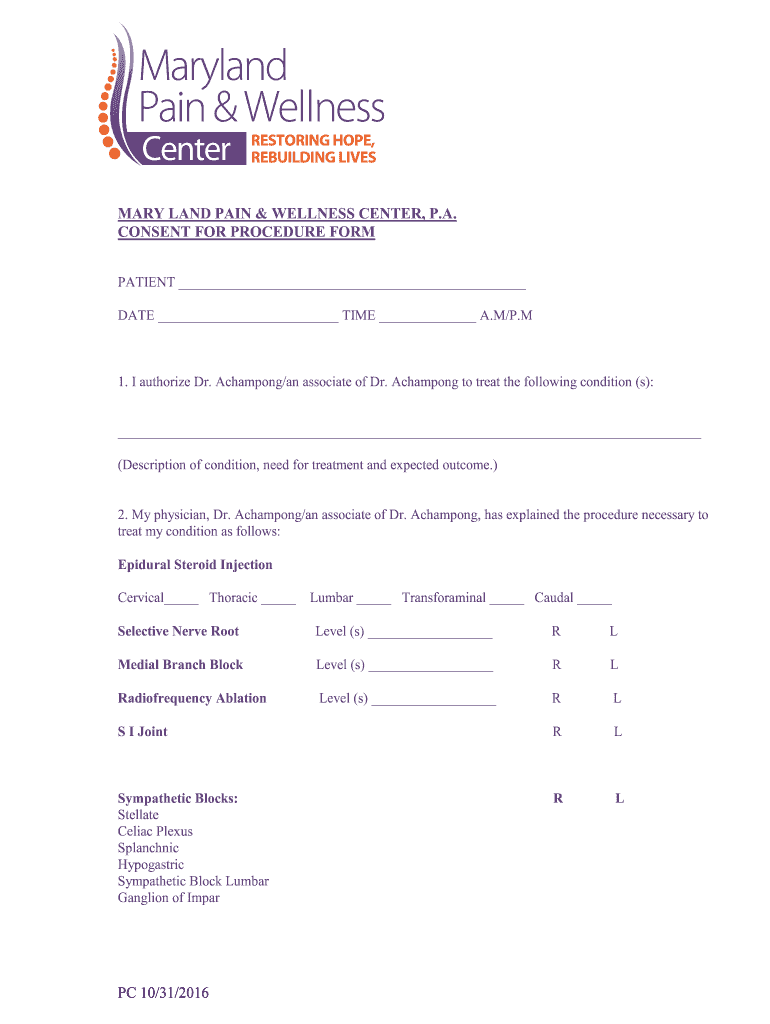 Maryland Pain & Wellness Center RESTORING HOPE, REBUILDING LIVES

MARY LAND PAIN & WELLNESS CENTER, P.A.
CONSENT FOR PROCEDURE FORM

PATIENT ______________________________________________

DATE ________________________ TIME _____________ A.M/P.M

1. I authorize Dr. Achampong/an associate of Dr. Achampong to treat the following condition (s):

______________________________________________________________________________

(Description of condition, need for treatment and expected outcome.)

2. My physician, Dr. Achampong/an associate of Dr. Achampong, has explained the procedure necessary to treat my condition as follows:

Epidural Steroid Injection

Cervical_____ Thoracic _____ Lumbar _____ Transforaminal _____ Caudal _____

Selective Nerve Root Level (s) _________________ R L

Medial Branch Block Level (s) _________________ R L

Radiofrequency Ablation Level (s) _________________ R L

S I Joint R L

Sympathetic Blocks: R L
Stellate
Celiac Plexus
Splanchnic
Hypogastric
Sympathetic Block Lumbar
Ganglion of Impar

PC 10/31/2016